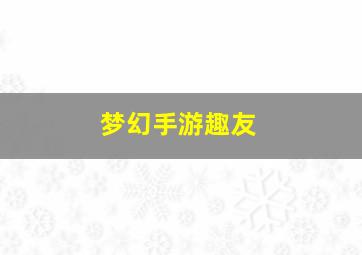 梦幻手游趣友